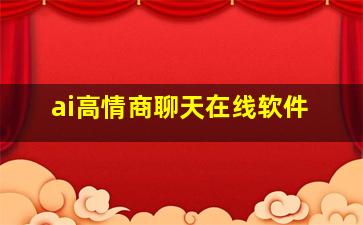 ai高情商聊天在线软件